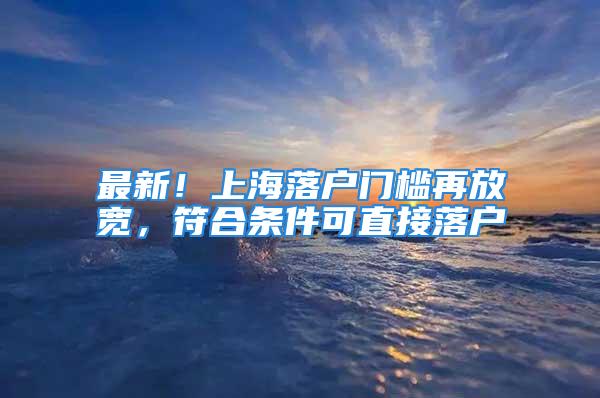 最新！上海落户门槛再放宽，符合条件可直接落户